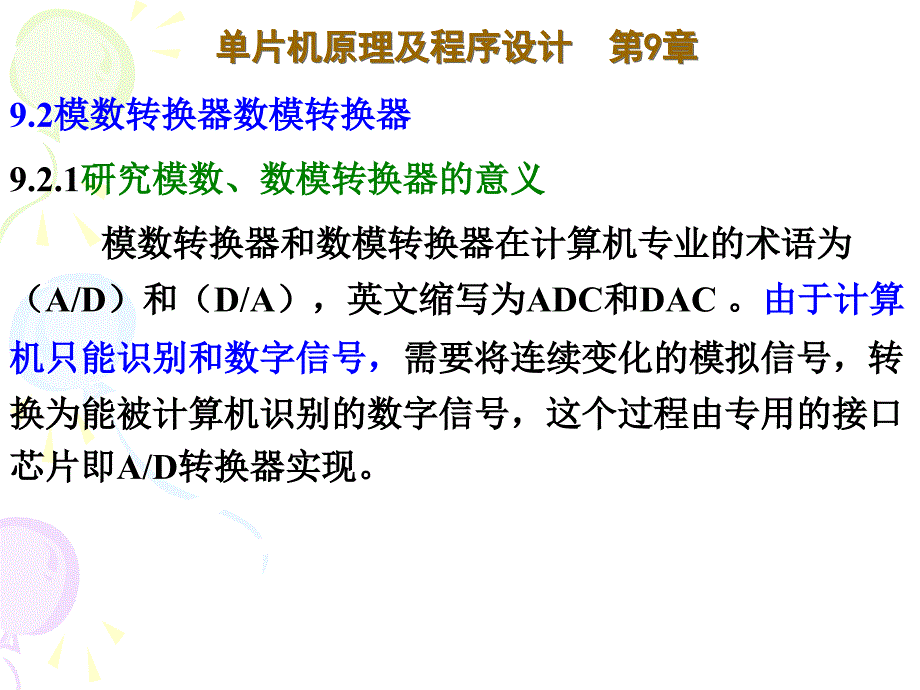 单片机原理及程序设计　第9章

9.2模数转换器数模转换器

9.2.1研究模数、数模转换器的意义

模数转换器和数模转换器在计算机专业的术语为（A/D）和（D/A），英文缩写为ADC和DAC 。由于计算机只能识别和数字信号，需要将连续变化的模拟信号，转换为能被计算机识别的数字信号，这个过程由专用的接口芯片即A/D转换器实现。